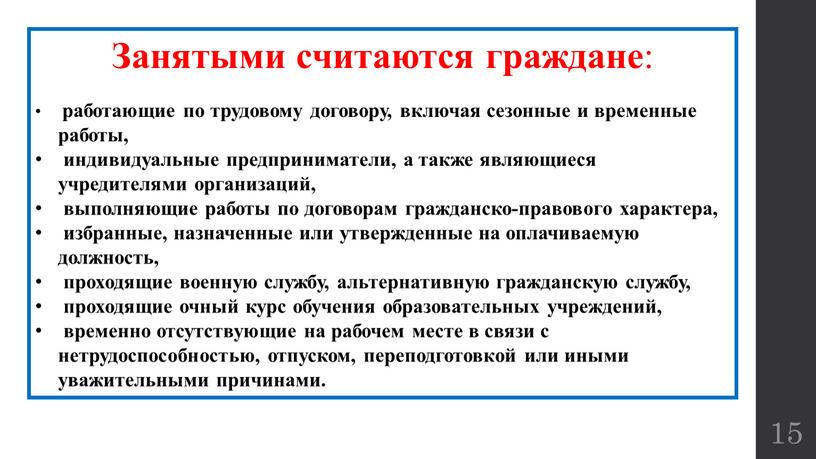 Занятыми считаются граждане:

• работающие по трудовому договору, включая сезонные и временные работы,
• индивидуальные предприниматели, а также являющиеся учредителями организаций,
• выполняющие работы по договорам гражданско-правового характера,
• избранные, назначенные или утвержденные на оплачиваемую должность,
• проходящие военную службу, альтернативную гражданскую службу,
• проходящие очный курс обучения образовательных учреждений,
• временно отсутствующие на рабочем месте в связи с нетрудоспособностью, отпуском, переподготовкой или иными уважительными причинами.

15